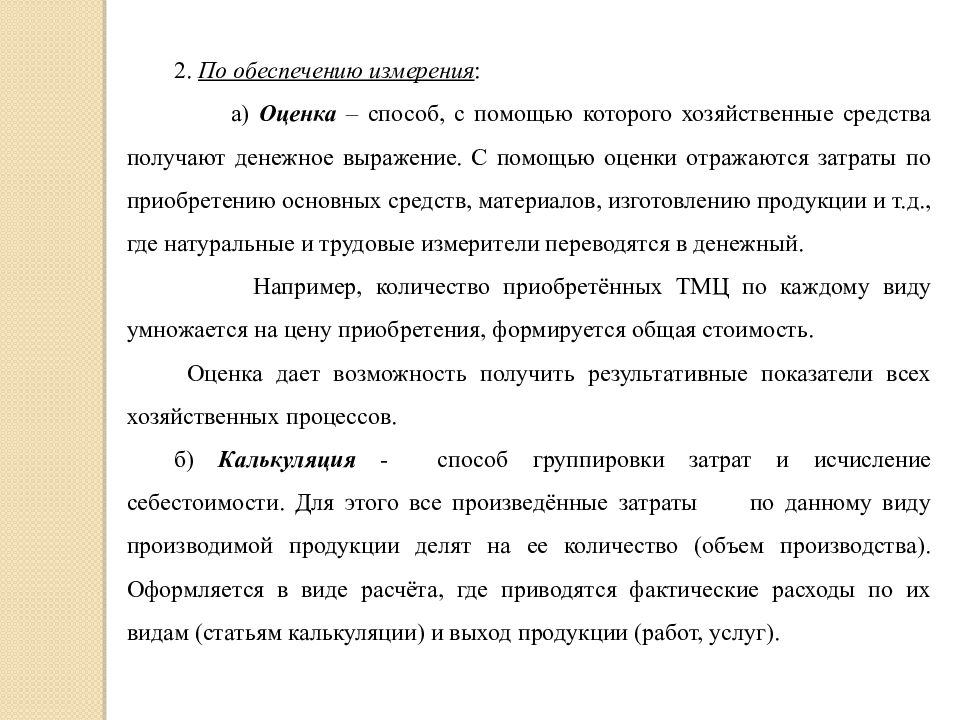 2. По обеспечению измерения:

а) Оценка – способ, с помощью которого хозяйственные средства получают денежное выражение. С помощью оценки отражаются затраты по приобретению основных средств, материалов, изготовлению продукции и т.д., где натуральные и трудовые измерители переводятся в денежный.

Например, количество приобретённых ТМЦ по каждому виду умножается на цену приобретения, формируется общая стоимость.

Оценка дает возможность получить результативные показатели всех хозяйственных процессов.

б) Калькуляция - способ группировки затрат и исчисление себестоимости. Для этого все произведённые затраты по данному виду производимой продукции делят на ее количество (объем производства). Оформляется в виде расчёта, где приводятся фактические расходы по их видам (статьям калькуляции) и выход продукции (работ, услуг).